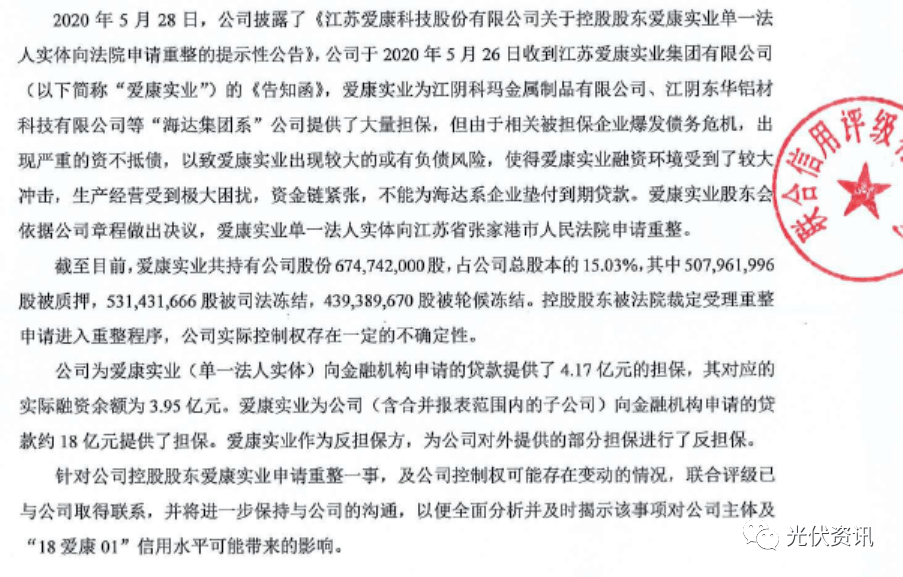 2020 年 5 月 28 日，公司披露了《江苏爱康科技股份有限公司关于控股股东爱康实业单一法人实体向法院申请重整的提示性公告》，公司于 2020 年 5 月 26 日收到江苏爱康实业集团有限公司（以下简称“爱康实业”）的《告知函》，爱康实业为江阴科玛金属制品有限公司、江阴东华铝材科技有限公司等“海达集团系”公司提供了大量担保，但由于相关被担保企业爆发债务危机，出现严重的资不抵债，以致爱康实业出现较大的或有负债风险，使得爱康实业融资环境受到了较大冲击，生产经营受到极大困扰，资金链紧张，不能为海达系企业垫付到期贷款。爱康实业股东会依据公司章程做出决议，爱康实业单一法人实体向江苏省张家港市人民法院申请重整。

截至目前，爱康实业共持有公司股份 674,742,000 股，占公司总股本的 15.03%，其中 507,961,996 股被质押，531,431,666 股被司法冻结，439,389,670 股被轮候冻结。控股股东被法院裁定受理重整申请进入重整程序，公司实际控制权存在一定的不确定性。

公司为爱康实业（单一法人实体）向金融机构申请的贷款提供了 4.17 亿元的担保，其对应的实际融资余额为 3.95 亿元。爱康实业为公司（含合并报表范围内的子公司）向金融机构申请的贷款约 18 亿元提供了担保。爱康实业作为反担保方，为公司对外提供的部分担保进行了反担保。

针对公司控股股东爱康实业申请重整一事，及公司控制权可能存在变动的情况，联合评级已与公司取得联系，并将进一步保持与公司的沟通，以便全面分析并及时揭示该事项对公司主体及“18 爱康 01”信用水平可能带来的影响。

联合信用评级

光伏资讯